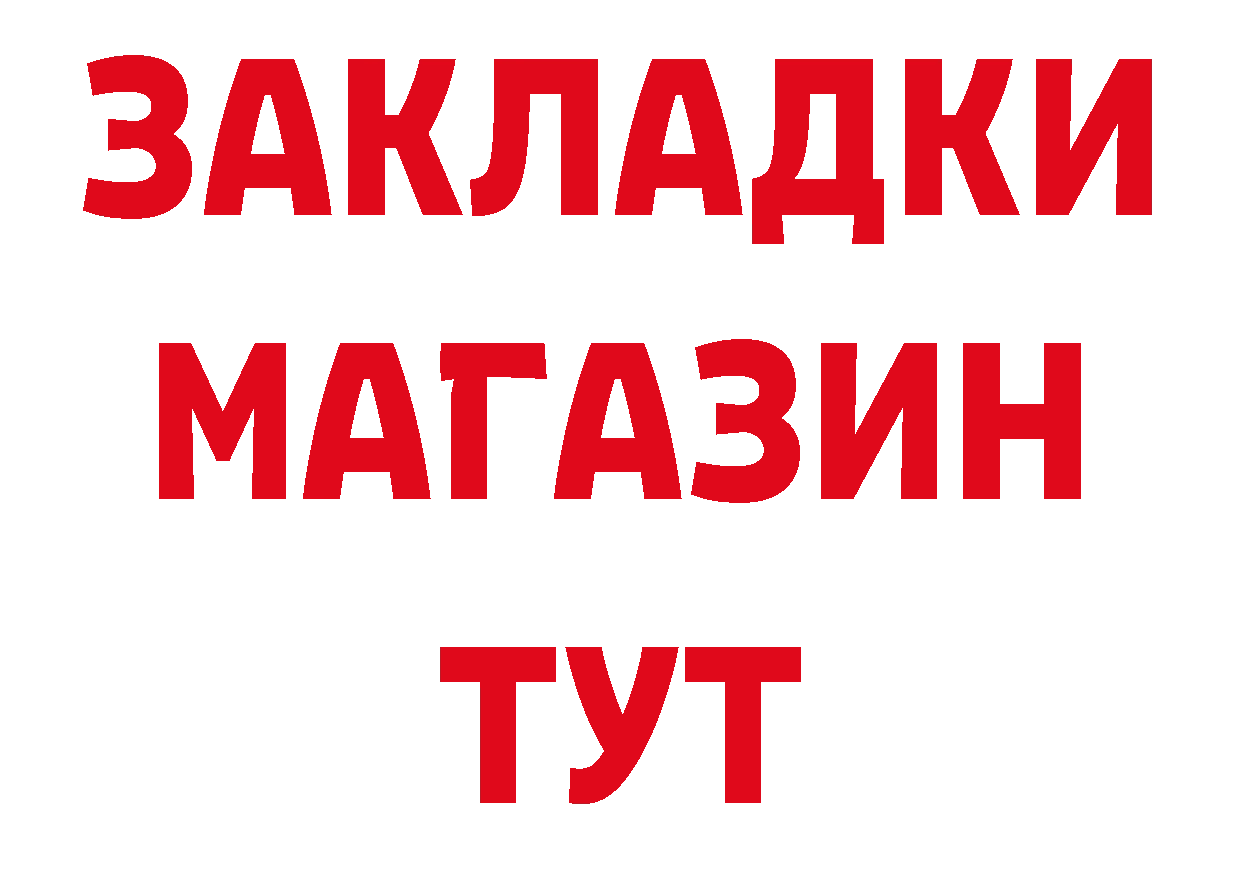 ЗАКЛАДКИ
МАГАЗИН
ТУТ